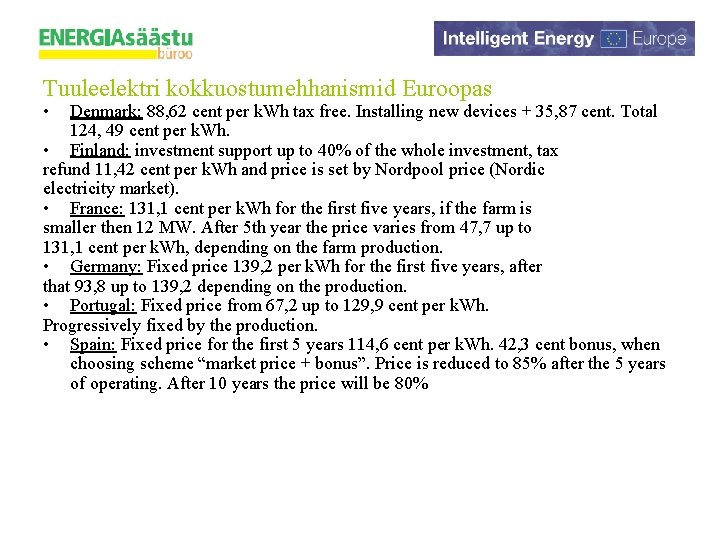 ENERGIAsäästu büroo

Intelligent Energy Europe

Tuuleelektri kokkuostumehhanismid Euroopas

• Denmark: 88,62 cent per kWh tax free. Installing new devices + 35,87 cent. Total 124, 49 cent per kWh.

• Finland: investment support up to 40% of the whole investment, tax refund 11,42 cent per kWh and price is set by Nordpool price (Nordic electricity market).

• France: 131,1 cent per kWh for the first five years, if the farm is smaller then 12 MW. After 5th year the price varies from 47,7 up to 131,1 cent per kWh, depending on the farm production.

• Germany: Fixed price 139,2 per kWh for the first five years, after that 93,8 up to 139,2 depending on the production.

• Portugal: Fixed price from 67,2 up to 129,9 cent per kWh. Progressively fixed by the production.

• Spain: Fixed price for the first 5 years 114,6 cent per kWh. 42,3 cent bonus, when choosing scheme “market price + bonus”. Price is reduced to 85% after the 5 years of operating. After 10 years the price will be 80%